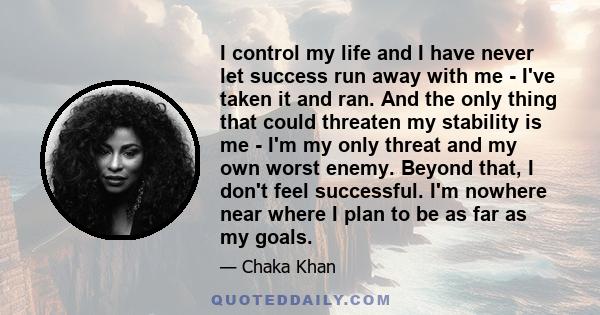 I control my life and I have never let success run away with me - I've taken it and ran. And the only thing that could threaten my stability is me - I'm my only threat and my own worst enemy. Beyond that, I don't feel successful. I'm nowhere near where I plan to be as far as my goals.

— Chaka Khan

QUOTEDDAILY.COM